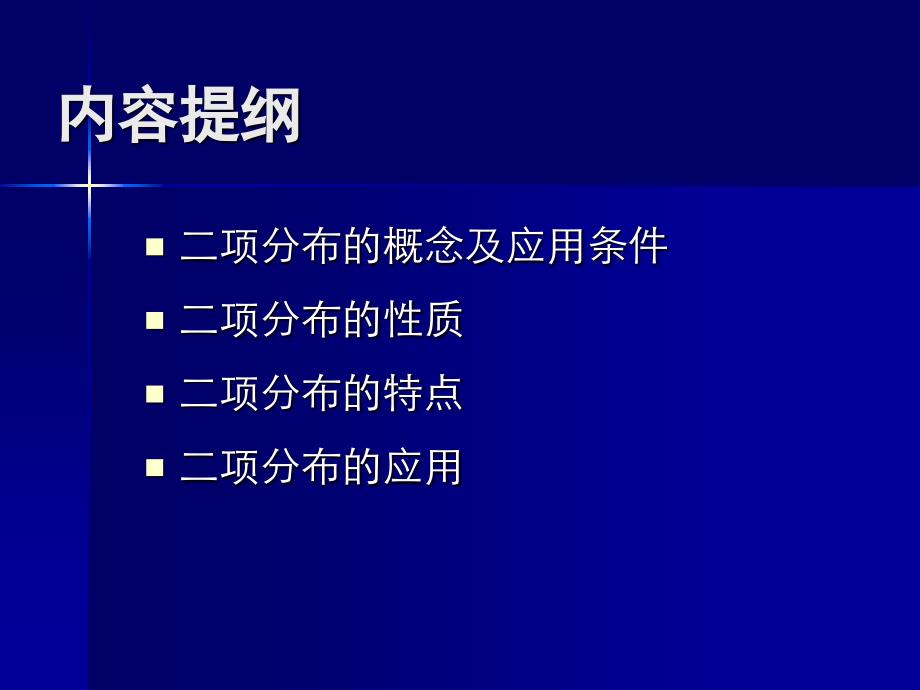 内容提纲

■ 二项分布的概念及应用条件
■ 二项分布的性质
■ 二项分布的特点
■ 二项分布的应用